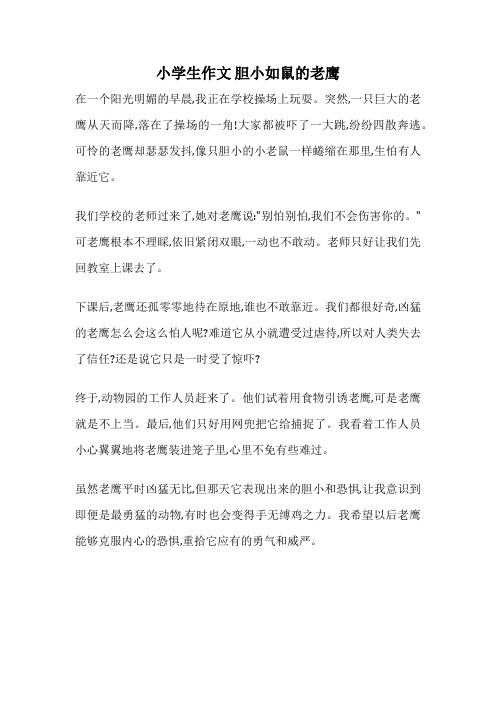 小学生作文 胆小如鼠的老鹰

在一个阳光明媚的早晨,我正在学校操场上玩耍。突然,一只巨大的老鹰从天而降,落在了操场的一角!大家都被吓了一大跳,纷纷四散奔逃。可怜的老鹰却瑟瑟发抖,像只胆小的小老鼠一样蜷缩在那里,生怕有人靠近它。

我们学校的老师过来了,她对老鹰说:"别怕别怕,我们不会伤害你的。"可老鹰根本不理睬,依旧紧闭双眼,一动也不敢动。老师只好让我们先回教室上课去了。

下课后,老鹰还孤零零地待在原地,谁也不敢靠近。我们都很好奇,凶猛的老鹰怎么会这么怕人呢?难道它从小就遭受过虐待,所以对人类失去了信任?还是说它只是一时受了惊吓?

终于,动物园的工作人员赶来了。他们试着用食物引诱老鹰,可是老鹰就是不上当。最后,他们只好用网兜把它给捕捉了。我看着工作人员小心翼翼地将老鹰装进笼子里,心里不免有些难过。

虽然老鹰平时凶猛无比,但那天它表现出来的胆小和恐惧,让我意识到即便是最勇猛的动物,有时也会变得手无缚鸡之力。我希望以后老鹰能够克服内心的恐惧,重拾它应有的勇气和威严。